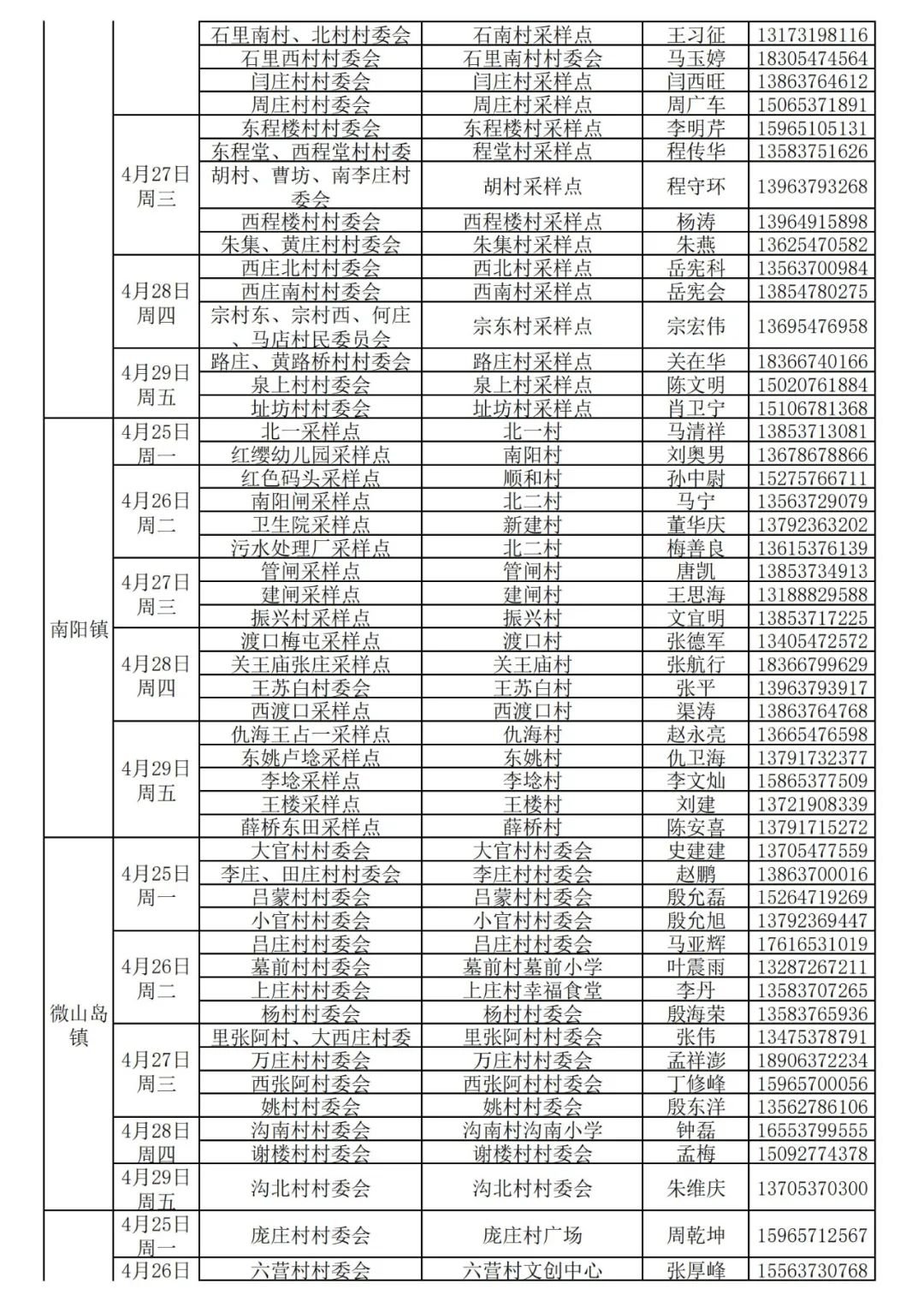 | | | | | | |
|---|---|---|---|---|---|
| | | 石里南村、北村村委会 | 石南村采样点 | 王习征 | 13173198116 |
| | | 石里西村村委会 | 石里南村村委会 | 马玉婷 | 18305474564 |
| | | 闫庄村村委会 | 闫庄村采样点 | 闫西旺 | 13863764612 |
| | | 周庄村村委会 | 周庄村采样点 | 周广车 | 15065371891 |
| | 4月27日 周三 | 东程楼村村委会 | 东程楼村采样点 | 李明芹 | 15965105131 |
| | | 东程堂、西程堂村村委 | 程堂村采样点 | 程传华 | 13583751626 |
| | | 胡村、曹坊、南李庄村委会 | 胡村采样点 | 程守环 | 13963793268 |
| | | 西程楼村村委会 | 西程楼村采样点 | 杨涛 | 13964915898 |
| | | 朱集、黄庄村村委会 | 朱集村采样点 | 朱燕 | 13625470582 |
| | 4月28日 周四 | 西庄北村村委会 | 西北村采样点 | 岳宪科 | 13563700984 |
| | | 西庄南村村委会 | 西南村采样点 | 岳宪会 | 13854780275 |
| | | 宗村东、宗村西、何庄、马店村民委员会 | 宗东村采样点 | 宗宏伟 | 13695476958 |
| | 4月29日 周五 | 路庄、黄路桥村村委会 | 路庄村采样点 | 关在华 | 18366740166 |
| | | 泉上村村委会 | 泉上村采样点 | 陈文明 | 15020761884 |
| | | 址坊村村委会 | 址坊村采样点 | 肖卫宁 | 15106781368 |
| 南阳镇 | 4月25日 周一 | 北一采样点 | 北一村 | 马清祥 | 13853713081 |
| | | 红缨幼儿园采样点 | 南阳村 | 刘奥男 | 13678678866 |
| | 4月26日 周二 | 红色码头采样点 | 顺和村 | 孙中尉 | 15275766711 |
| | | 南阳闸采样点 | 北二村 | 马宁 | 13563729079 |
| | | 卫生院采样点 | 新建村 | 董华庆 | 13792363202 |
| | | 污水处理厂采样点 | 北二村 | 梅善良 | 13615376139 |
| | 4月27日 周三 | 管闸采样点 | 管闸村 | 唐凯 | 13853734913 |
| | | 建闸采样点 | 建闸村 | 王思海 | 13188829588 |
| | | 振兴村采样点 | 振兴村 | 文宜明 | 13853717225 |
| | 4月28日 周四 | 渡口梅屯采样点 | 渡口村 | 张德军 | 13405472572 |
| | | 关王庙张庄采样点 | 关王庙村 | 张航行 | 18366799629 |
| | | 王苏白村委会 | 王苏白村 | 张平 | 13963793917 |
| | | 西渡口采样点 | 西渡口村 | 渠涛 | 13863764768 |
| | 4月29日 周五 | 仇海王占一采样点 | 仇海村 | 赵永亮 | 13665476598 |
| | | 东姚卢埝采样点 | 东姚村 | 仇卫海 | 13791732377 |
| | | 李埝采样点 | 李埝村 | 李文灿 | 15865377509 |
| | | 王楼采样点 | 王楼村 | 刘建 | 13721908339 |
| | | 薛桥东田采样点 | 薛桥村 | 陈安喜 | 13791715272 |
| 微山岛镇 | 4月25日 周一 | 大官村村委会 | 大官村村委会 | 史建建 | 13705477559 |
| | | 李庄、田庄村村委会 | 李庄村村委会 | 赵鹏 | 13863700016 |
| | | 吕蒙村村委会 | 吕蒙村村委会 | 殷允磊 | 15264719269 |
| | | 小官村村委会 | 小官村村委会 | 殷允旭 | 13792369447 |
| | 4月26日 周二 | 吕庄村村委会 | 吕庄村村委会 | 马亚辉 | 17616531019 |
| | | 墓前村村委会 | 墓前村墓前小学 | 叶震雨 | 13287267211 |
| | | 上庄村村委会 | 上庄村幸福食堂 | 李丹 | 13583707265 |
| | | 杨村村委会 | 杨村村委会 | 殷海荣 | 13583765936 |
| | 4月27日 周三 | 里张阿村、大西庄村委 | 里张阿村村委会 | 张伟 | 13475378791 |
| | | 万庄村村委会 | 万庄村村委会 | 孟祥澎 | 18906372234 |
| | | 西张阿村委会 | 西张阿村村委会 | 丁修峰 | 15965700056 |
| | | 姚村村委会 | 姚村村委会 | 殷东洋 | 13562786106 |
| | 4月28日 周四 | 沟南村村委会 | 沟南村沟南小学 | 钟磊 | 16553799555 |
| | | 谢楼村村委会 | 谢楼村村委会 | 孟梅 | 15092774378 |
| | 4月29日 周五 | 沟北村村委会 | 沟北村村委会 | 朱维庆 | 13705370300 |
| | 4月25日 周一 | 庞庄村村委会 | 庞庄村广场 | 周乾坤 | 15965712567 |
| | 4月26日 | 六营村村委会 | 六营村文创中心 | 张厚峰 | 15563730768 |